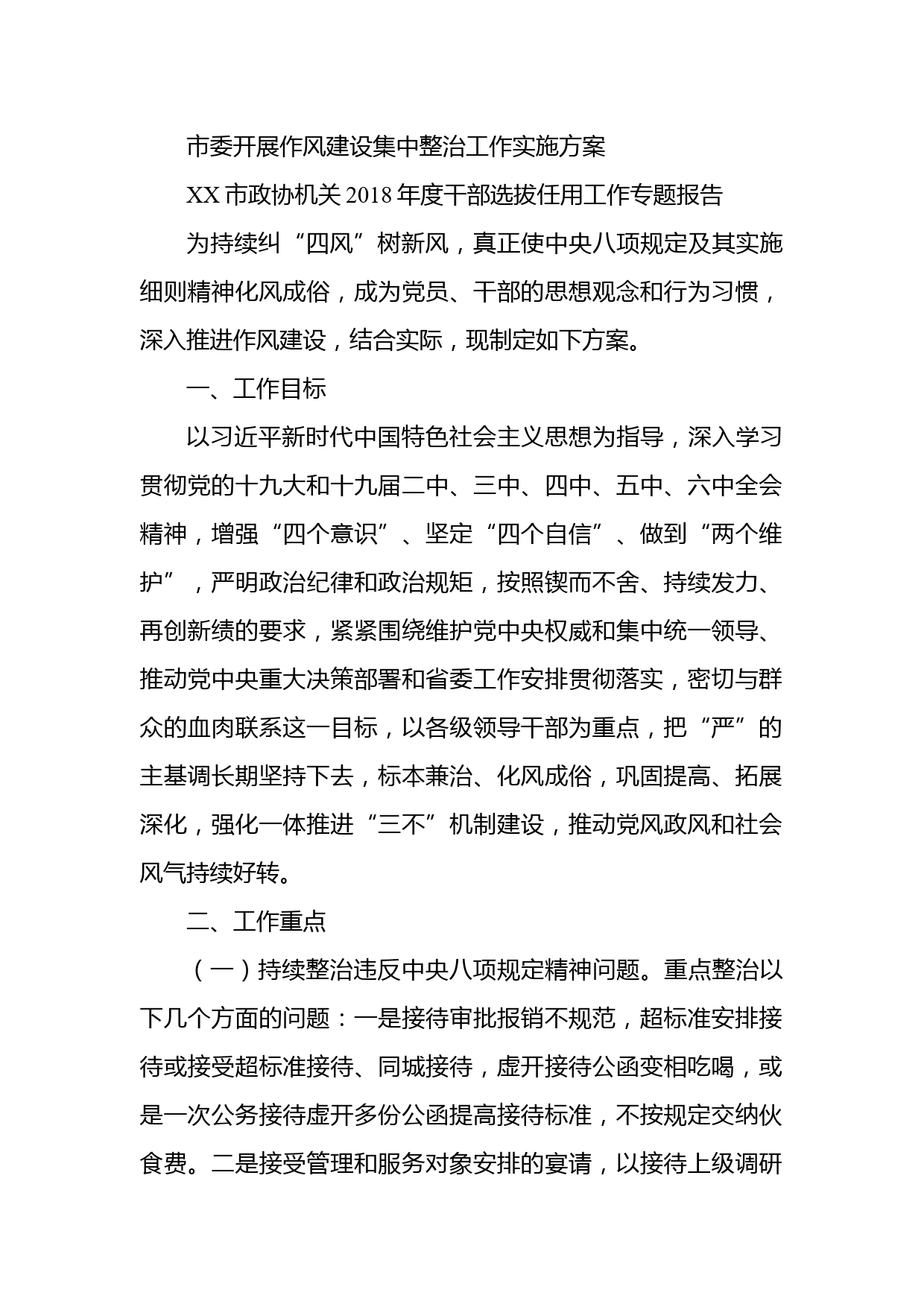 市委开展作风建设集中整治工作实施方案

XX 市政协机关 2018 年度干部选拔任用工作专题报告

为持续纠“四风”树新风，真正使中央八项规定及其实施细则精神化风成俗，成为党员、干部的思想观念和行为习惯，深入推进作风建设，结合实际，现制定如下方案。

一、工作目标

以习近平新时代中国特色社会主义思想为指导，深入学习贯彻党的十九大和十九届二中、三中、四中、五中、六中全会精神，增强“四个意识”、坚定“四个自信”、做到“两个维护”，严明政治纪律和政治规矩，按照锲而不舍、持续发力、再创新绩的要求，紧紧围绕维护党中央权威和集中统一领导、推动党中央重大决策部署和省委工作安排贯彻落实，密切与群众的血肉联系这一目标，以各级领导干部为重点，把“严”的主基调长期坚持下去，标本兼治、化风成俗，巩固提高、拓展深化，强化一体推进“三不”机制建设，推动党风政风和社会风气持续好转。

二、工作重点

（一）持续整治违反中央八项规定精神问题。重点整治以下几个方面的问题：一是接待审批报销不规范，超标准安排接待或接受超标准接待、同城接待，虚开接待公函变相吃喝，或是一次公务接待虚开多份公函提高接待标准，不按规定交纳伙食费。二是接受管理和服务对象安排的宴请，以接待上级调研